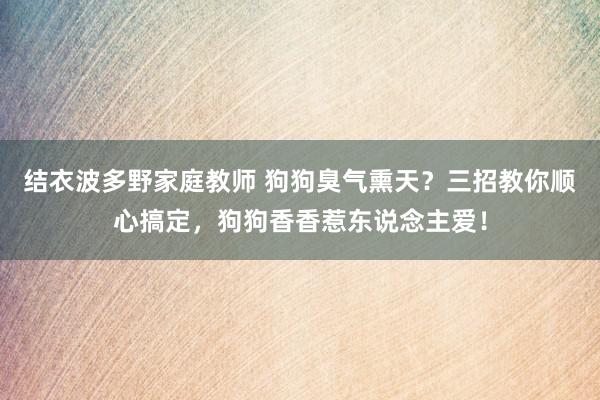 结衣波多野家庭教师 狗狗臭气熏天？三招教你顺心搞定，狗狗香香惹东说念主爱！